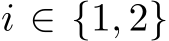 $i \in \{1, 2\}$